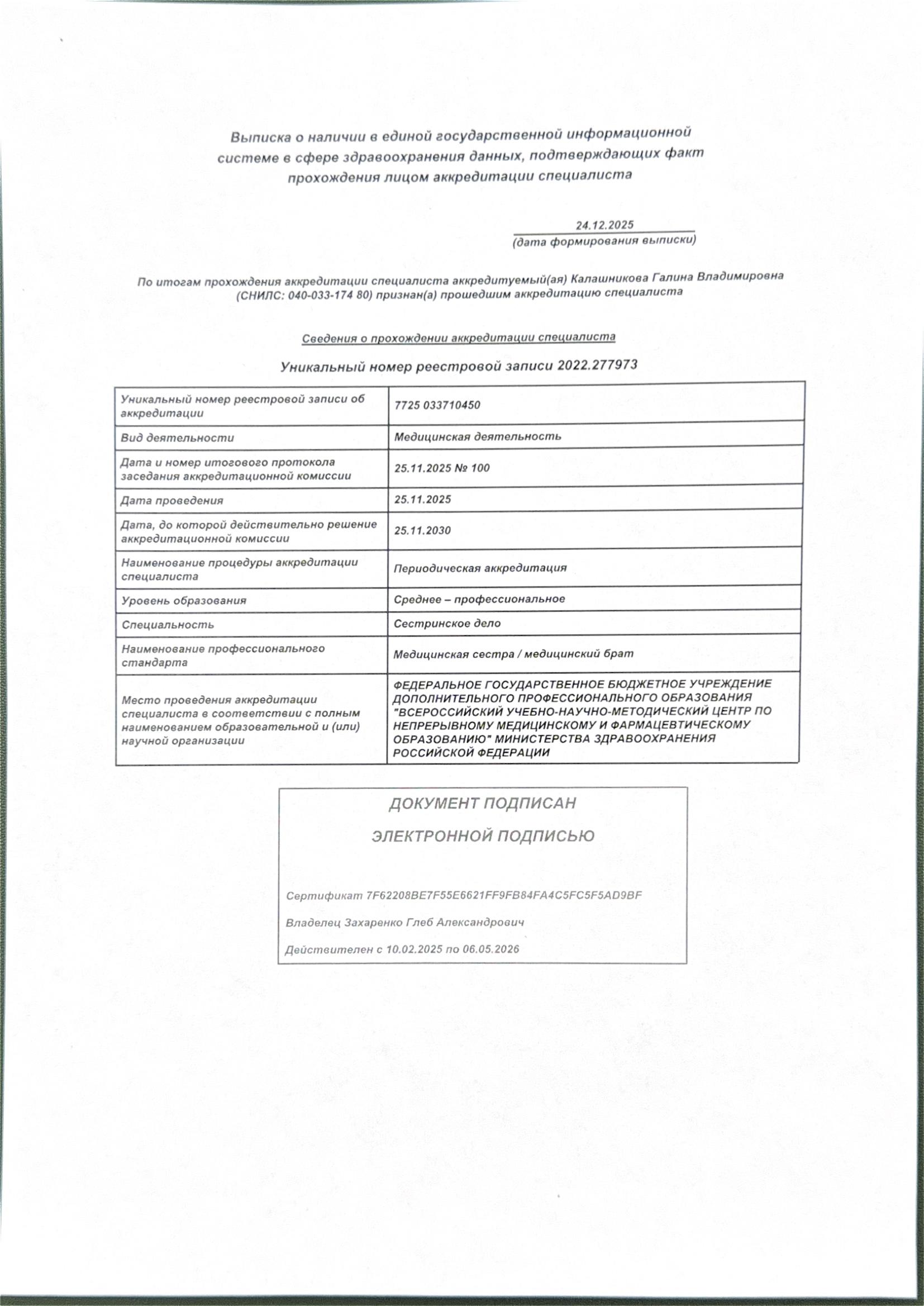 Выписка о наличии в единой государственной информационной системе в сфере здравоохранения данных, подтверждающих факт прохождения лицом аккредитации специалиста

24.12.2025
(дата формирования выписки)

По итогам прохождения аккредитации специалиста аккредитуемый(ая) Калашникова Галина Владимировна (СНИЛС: 040-033-174 80) признан(а) прошедшим аккредитацию специалиста

Сведения о прохождении аккредитации специалиста

Уникальный номер реестровой записи 2022.277973

| Уникальный номер реестровой записи об аккредитации | 7725 033710450 |
|---|---|
| Вид деятельности | Медицинская деятельность |
| Дата и номер итогового протокола заседания аккредитационной комиссии | 25.11.2025 № 100 |
| Дата проведения | 25.11.2025 |
| Дата, до которой действительно решение аккредитационной комиссии | 25.11.2030 |
| Наименование процедуры аккредитации специалиста | Периодическая аккредитация |
| Уровень образования | Среднее – профессиональное |
| Специальность | Сестринское дело |
| Наименование профессионального стандарта | Медицинская сестра / медицинский брат |
| Место проведения аккредитации специалиста в соответствии с полным наименованием образовательной и (или) научной организации | ФЕДЕРАЛЬНОЕ ГОСУДАРСТВЕННОЕ БЮДЖЕТНОЕ УЧРЕЖДЕНИЕ ДОПОЛНИТЕЛЬНОГО ПРОФЕССИОНАЛЬНОГО ОБРАЗОВАНИЯ "ВСЕРОССИЙСКИЙ УЧЕБНО-НАУЧНО-МЕТОДИЧЕСКИЙ ЦЕНТР ПО НЕПРЕРЫВНОМУ МЕДИЦИНСКОМУ И ФАРМАЦЕВТИЧЕСКОМУ ОБРАЗОВАНИЮ" МИНИСТЕРСТВА ЗДРАВООХРАНЕНИЯ РОССИЙСКОЙ ФЕДЕРАЦИИ |

ДОКУМЕНТ ПОДПИСАН

ЭЛЕКТРОННОЙ ПОДПИСЬЮ

Сертификат 7F62208BE7F55E6621FF9FB84FA4C5FC5F5AD9BF

Владелец Захаренко Глеб Александрович

Действителен с 10.02.2025 по 06.05.2026